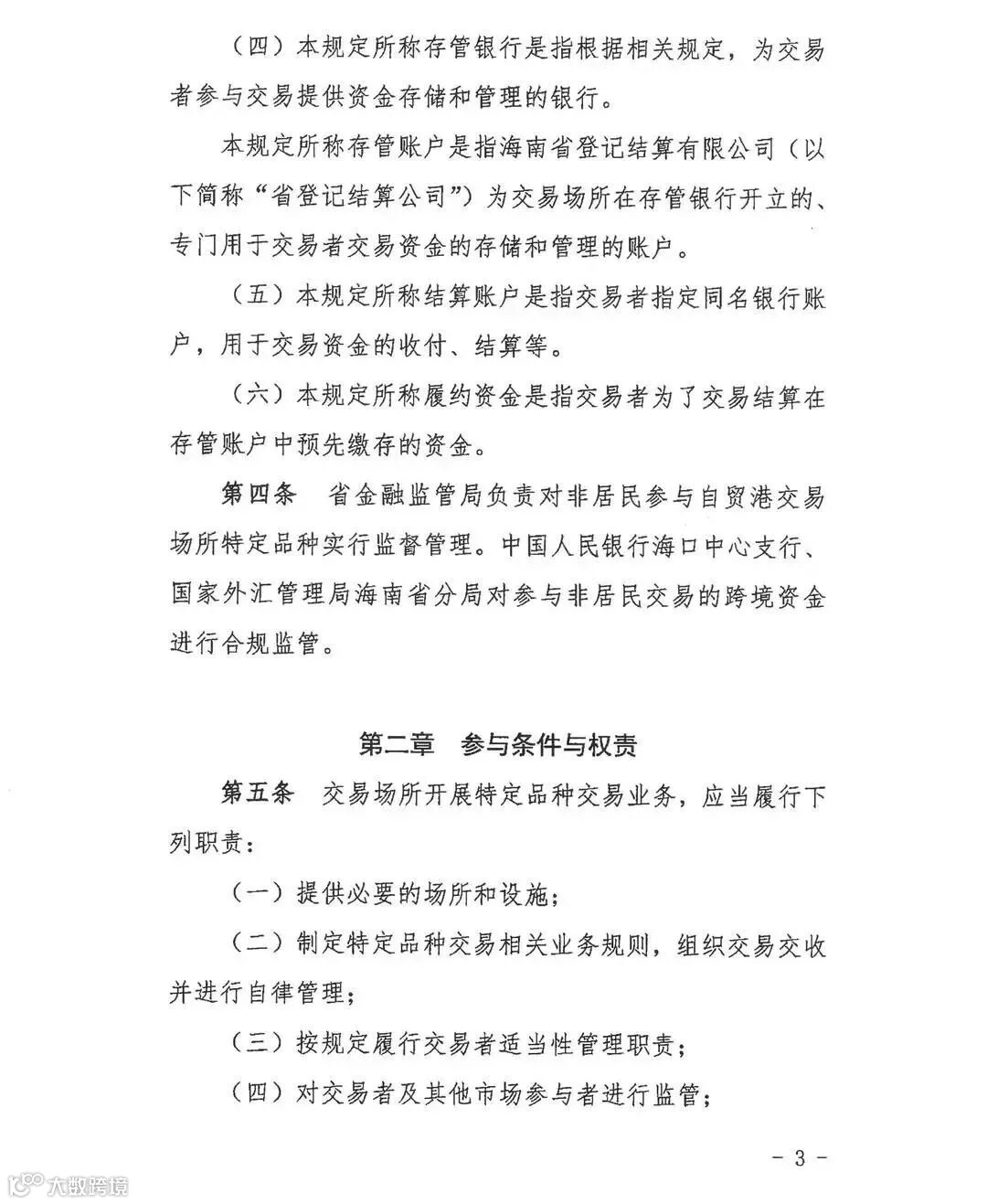 （四）本规定所称存管银行是指根据相关规定，为交易者参与交易提供资金存储和管理的银行。

本规定所称存管账户是指海南省登记结算有限公司（以下简称“省登记结算公司”）为交易场所在存管银行开立的、专门用于交易者交易资金的存储和管理的账户。

（五）本规定所称结算账户是指交易者指定同名银行账户，用于交易资金的收付、结算等。

（六）本规定所称履约资金是指交易者为了交易结算在存管账户中预先缴存的资金。

第四条　省金融监管局负责对非居民参与自贸港交易场所特定品种实行监督管理。中国人民银行海口中心支行、国家外汇管理局海南省分局对参与非居民交易的跨境资金进行合规监管。

第二章　参与条件与权责

第五条　交易场所开展特定品种交易业务，应当履行下列职责：

（一）提供必要的场所和设施；

（二）制定特定品种交易相关业务规则，组织交易交收并进行自律管理；

（三）按规定履行交易者适当性管理职责；

（四）对交易者及其他市场参与者进行监管；

- 3 -

大数跨境